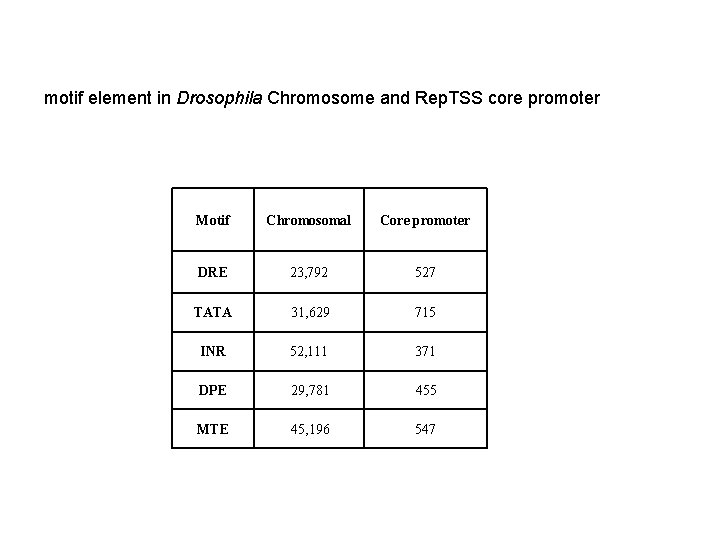 motif element in Drosophila Chromosome and RepTSS core promoter

| Motif | Chromosomal | Core promoter |
|---|---|---|
| DRE | 23,792 | 527 |
| TATA | 31,629 | 715 |
| INR | 52,111 | 371 |
| DPE | 29,781 | 455 |
| MTE | 45,196 | 547 |